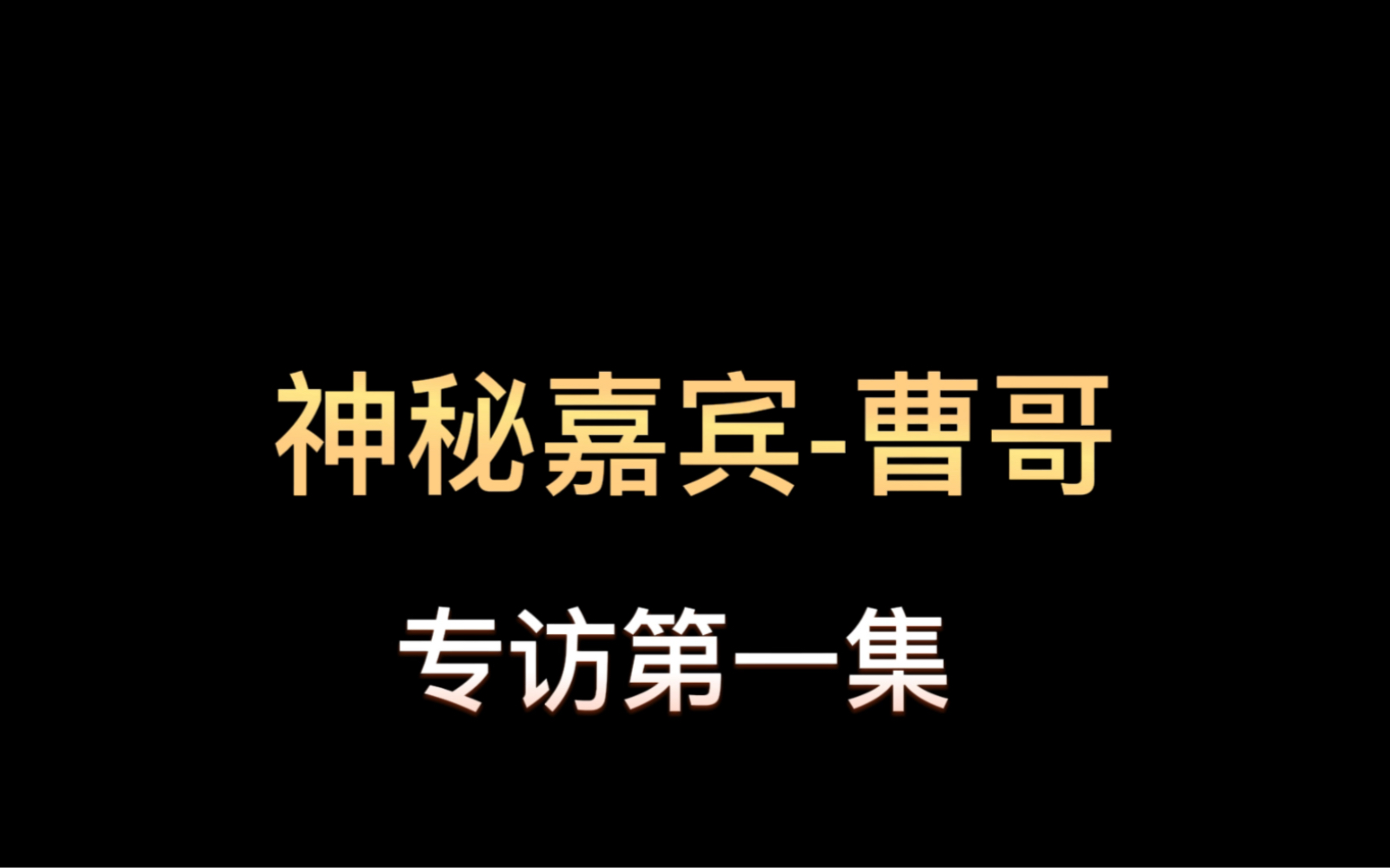 神秘嘉宾-曹哥

专访第一集